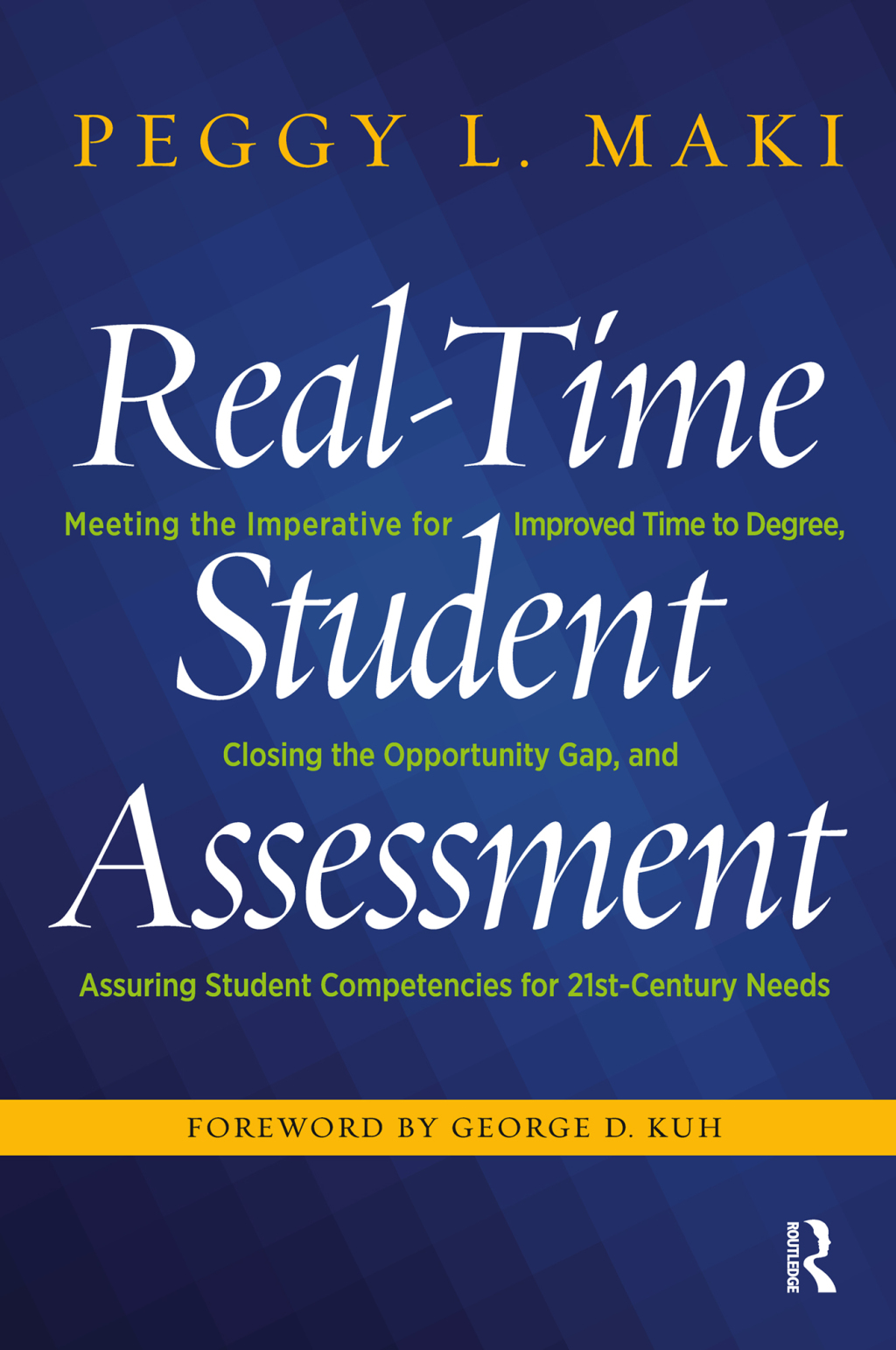 PEGGY L. MAKI

Real-Time

Meeting the Imperative for Improved Time to Degree,

Student

Closing the Opportunity Gap, and

Assessment

Assuring Student Competencies for 21st-Century Needs

FOREWORD BY GEORGE D. KUH

ROUTLEDGE